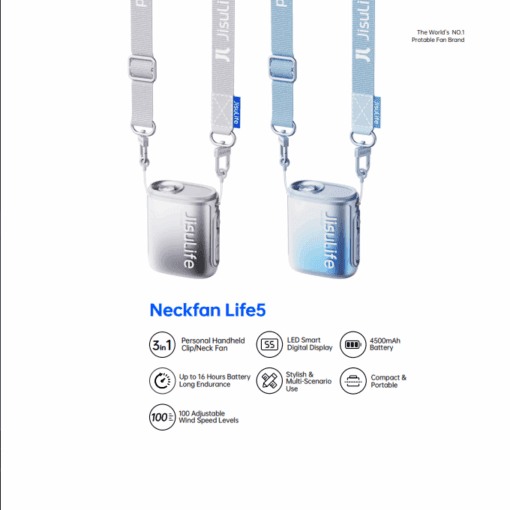 The World's NO.1
Protable Fan Brand

JisuLife

JisuLife

JisuLife

JisuLife

JisuLife

JisuLife

Neckfan Life5

3in1 Personal Handheld Clip/Neck Fan

55 LED Smart Digital Display

4500mAh Battery

Up to 16 Hours Battery Long Endurance

Stylish & Multi-Scenario Use

Compact & Portable

100 100 Adjustable Wind Speed Levels